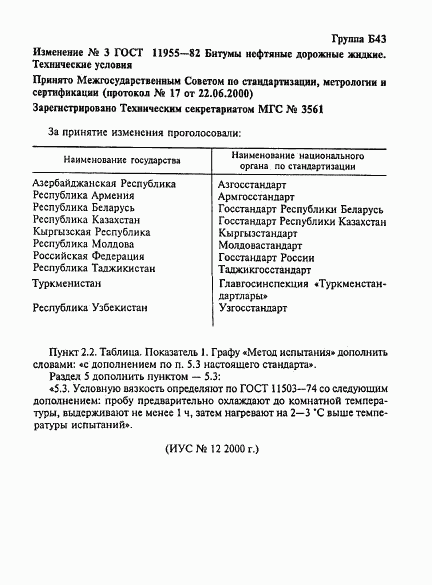 Группа Б43

Изменение № 3 ГОСТ 11955—82 Битумы нефтяные дорожные жидкие. Технические условия

Принято Межгосударственным Советом по стандартизации, метрологии и сертификации (протокол № 17 от 22.06.2000)

Зарегистрировано Техническим секретариатом МГС № 3561

За принятие изменения проголосовали:

| Наименование государства | Наименование национального органа по стандартизации |
|---|---|
| Азербайджанская Республика | Азгосстандарт |
| Республика Армения | Армгосстандарт |
| Республика Беларусь | Госстандарт Республики Беларусь |
| Республика Казахстан | Госстандарт Республики Казахстан |
| Кыргызская Республика | Кыргызстандарт |
| Республика Молдова | Молдовастандарт |
| Российская Федерация | Госстандарт России |
| Республика Таджикистан | Таджикгосстандарт |
| Туркменистан | Главгосинспекция «Туркменстандартлары» |
| Республика Узбекистан | Узгосстандарт |

Пункт 2.2. Таблица. Показатель 1. Графу «Метод испытания» дополнить словами: «с дополнением по п. 5.3 настоящего стандарта».

Раздел 5 дополнить пунктом — 5.3:

«5.3. Условную вязкость определяют по ГОСТ 11503—74 со следующим дополнением: пробу предварительно охлаждают до комнатной температуры, выдерживают не менее 1 ч, затем нагревают на 2—3 °С выше температуры испытаний».

(ИУС № 12 2000 г.)